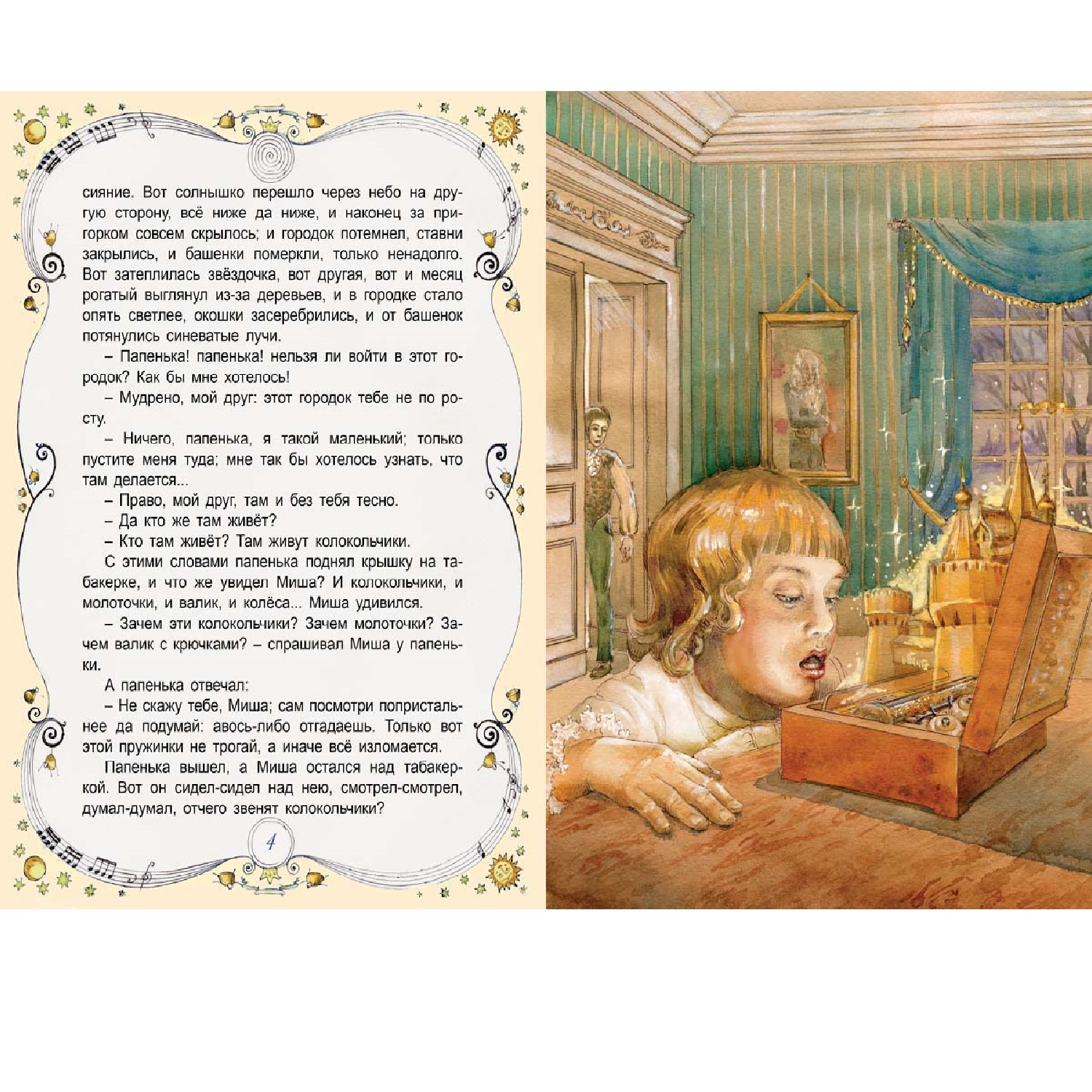 сияние. Вот солнышко перешло через небо на другую сторону, всё ниже да ниже, и наконец за пригорком совсем скрылось; и городок потемнел, ставни закрылись, и башенки померкли, только ненадолго. Вот затеплилась звёздочка, вот другая, вот и месяц рогатый выглянул из-за деревьев, и в городке стало опять светлее, окошки засеребрились, и от башенок потянулись синеватые лучи.

– Папенька! папенька! нельзя ли войти в этот городок? Как бы мне хотелось!

– Мудрено, мой друг: этот городок тебе не по росту.

– Ничего, папенька, я такой маленький; только пустите меня туда; мне так бы хотелось узнать, что там делается...

– Право, мой друг, там и без тебя тесно.

– Да кто же там живёт?

– Кто там живёт? Там живут колокольчики.

С этими словами папенька поднял крышку на табакерке, и что же увидел Миша? И колокольчики, и молоточки, и валик, и колёса... Миша удивился.

– Зачем эти колокольчики? Зачем молоточки? Зачем валик с крючками? – спрашивал Миша у папеньки.

А папенька отвечал:

– Не скажу тебе, Миша; сам посмотри попристальнее да подумай: авось-либо отгадаешь. Только вот этой пружинки не трогай, а иначе всё изломается.

Папенька вышел, а Миша остался над табакеркой. Вот он сидел-сидел над нею, смотрел-смотрел, думал-думал, отчего звенят колокольчики?

4